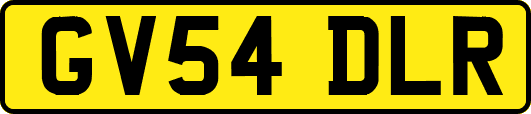 GV54 DLR